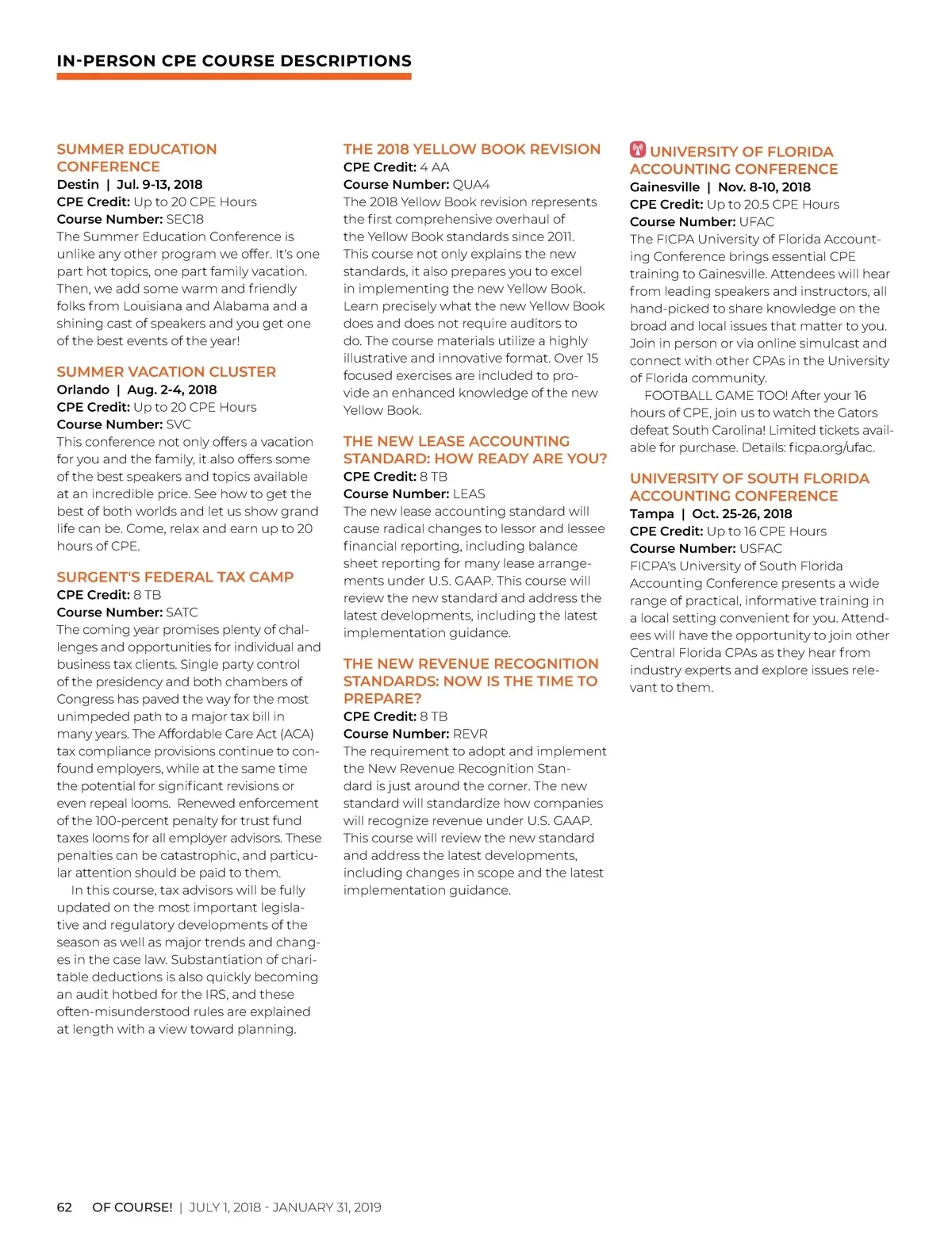 IN-PERSON CPE COURSE DESCRIPTIONS

SUMMER EDUCATION CONFERENCE
Destin | Jul. 9-13, 2018
CPE Credit: Up to 20 CPE Hours
Course Number: SEC18
The Summer Education Conference is unlike any other program we offer. It's one part hot topics, one part family vacation. Then, we add some warm and friendly folks from Louisiana and Alabama and a shining cast of speakers and you get one of the best events of the year!

SUMMER VACATION CLUSTER
Orlando | Aug. 2-4, 2018
CPE Credit: Up to 20 CPE Hours
Course Number: SVC
This conference not only offers a vacation for you and the family, it also offers some of the best speakers and topics available at an incredible price. See how to get the best of both worlds and let us show grand life can be. Come, relax and earn up to 20 hours of CPE.

SURGENT'S FEDERAL TAX CAMP
CPE Credit: 8 TB
Course Number: SATC
The coming year promises plenty of challenges and opportunities for individual and business tax clients. Single party control of the presidency and both chambers of Congress has paved the way for the most unimpeded path to a major tax bill in many years. The Affordable Care Act (ACA) tax compliance provisions continue to confound employers, while at the same time the potential for significant revisions or even repeal looms. Renewed enforcement of the 100-percent penalty for trust fund taxes looms for all employer advisors. These penalties can be catastrophic, and particular attention should be paid to them.
In this course, tax advisors will be fully updated on the most important legislative and regulatory developments of the season as well as major trends and changes in the case law. Substantiation of charitable deductions is also quickly becoming an audit hotbed for the IRS, and these often-misunderstood rules are explained at length with a view toward planning.

THE 2018 YELLOW BOOK REVISION
CPE Credit: 4 AA
Course Number: QUA4
The 2018 Yellow Book revision represents the first comprehensive overhaul of the Yellow Book standards since 2011. This course not only explains the new standards, it also prepares you to excel in implementing the new Yellow Book. Learn precisely what the new Yellow Book does and does not require auditors to do. The course materials utilize a highly illustrative and innovative format. Over 15 focused exercises are included to provide an enhanced knowledge of the new Yellow Book.

THE NEW LEASE ACCOUNTING STANDARD: HOW READY ARE YOU?
CPE Credit: 8 TB
Course Number: LEAS
The new lease accounting standard will cause radical changes to lessor and lessee financial reporting, including balance sheet reporting for many lease arrangements under U.S. GAAP. This course will review the new standard and address the latest developments, including the latest implementation guidance.

THE NEW REVENUE RECOGNITION STANDARDS: NOW IS THE TIME TO PREPARE?
CPE Credit: 8 TB
Course Number: REVR
The requirement to adopt and implement the New Revenue Recognition Standard is just around the corner. The new standard will standardize how companies will recognize revenue under U.S. GAAP. This course will review the new standard and address the latest developments, including changes in scope and the latest implementation guidance.

UNIVERSITY OF FLORIDA ACCOUNTING CONFERENCE
Gainesville | Nov. 8-10, 2018
CPE Credit: Up to 20.5 CPE Hours
Course Number: UFAC
The FICPA University of Florida Accounting Conference brings essential CPE training to Gainesville. Attendees will hear from leading speakers and instructors, all hand-picked to share knowledge on the broad and local issues that matter to you. Join in person or via online simulcast and connect with other CPAs in the University of Florida community.
FOOTBALL GAME TOO! After your 16 hours of CPE, join us to watch the Gators defeat South Carolina! Limited tickets available for purchase. Details: ficpa.org/ufac.

UNIVERSITY OF SOUTH FLORIDA ACCOUNTING CONFERENCE
Tampa | Oct. 25-26, 2018
CPE Credit: Up to 16 CPE Hours
Course Number: USFAC
FICPA's University of South Florida Accounting Conference presents a wide range of practical, informative training in a local setting convenient for you. Attendees will have the opportunity to join other Central Florida CPAs as they hear from industry experts and explore issues relevant to them.

62 OF COURSE! | JULY 1, 2018 - JANUARY 31, 2019